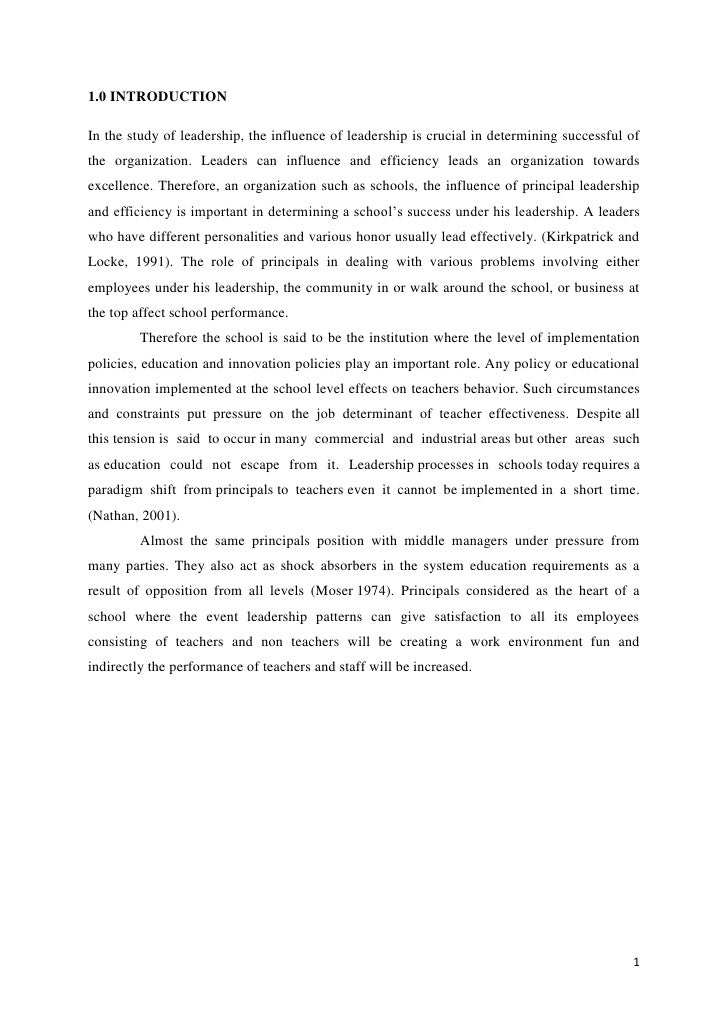 1.0 INTRODUCTION

In the study of leadership, the influence of leadership is crucial in determining successful of the organization. Leaders can influence and efficiency leads an organization towards excellence. Therefore, an organization such as schools, the influence of principal leadership and efficiency is important in determining a school's success under his leadership. A leaders who have different personalities and various honor usually lead effectively. (Kirkpatrick and Locke, 1991). The role of principals in dealing with various problems involving either employees under his leadership, the community in or walk around the school, or business at the top affect school performance.

Therefore the school is said to be the institution where the level of implementation policies, education and innovation policies play an important role. Any policy or educational innovation implemented at the school level effects on teachers behavior. Such circumstances and constraints put pressure on the job determinant of teacher effectiveness. Despite all this tension is said to occur in many commercial and industrial areas but other areas such as education could not escape from it. Leadership processes in schools today requires a paradigm shift from principals to teachers even it cannot be implemented in a short time. (Nathan, 2001).

Almost the same principals position with middle managers under pressure from many parties. They also act as shock absorbers in the system education requirements as a result of opposition from all levels (Moser 1974). Principals considered as the heart of a school where the event leadership patterns can give satisfaction to all its employees consisting of teachers and non teachers will be creating a work environment fun and indirectly the performance of teachers and staff will be increased.

1